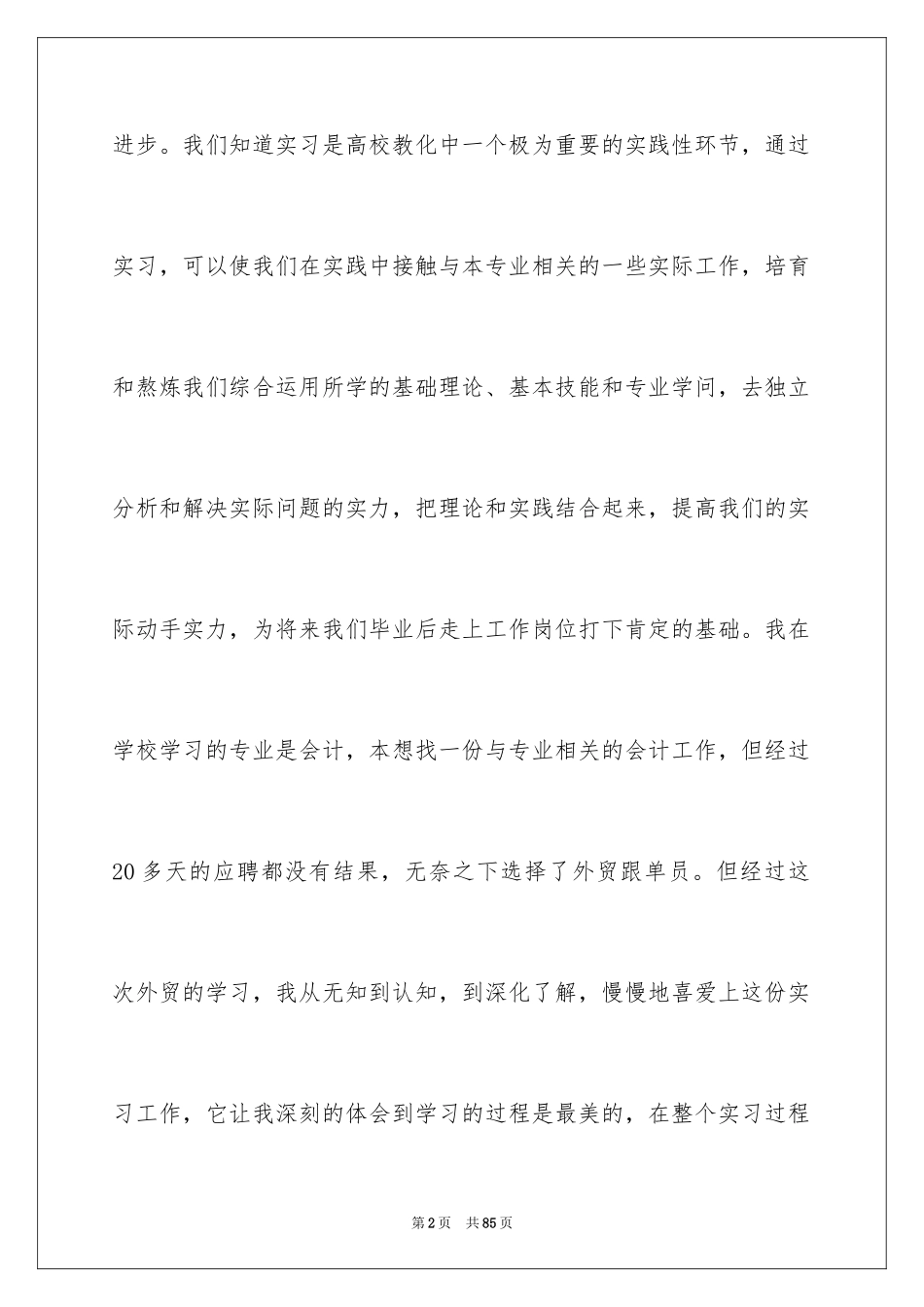 进步。我们知道实习是高校教化中一个极为重要的实践性环节，通过实习，可以使我们在实践中接触与本专业相关的一些实际工作，培育和熬炼我们综合运用所学的基础理论、基本技能和专业学问，去独立分析和解决实际问题的实力，把理论和实践结合起来，提高我们的实际动手实力，为将来我们毕业后走上工作岗位打下肯定的基础。我在学校学习的专业是会计，本想找一份与专业相关的会计工作，但经过20多天的应聘都没有结果，无奈之下选择了外贸跟单员。但经过这次外贸的学习，我从无知到认知，到深化了解，慢慢地喜爱上这份实习工作，它让我深刻的体会到学习的过程是最美的，在整个实习过程

第2页 共85页